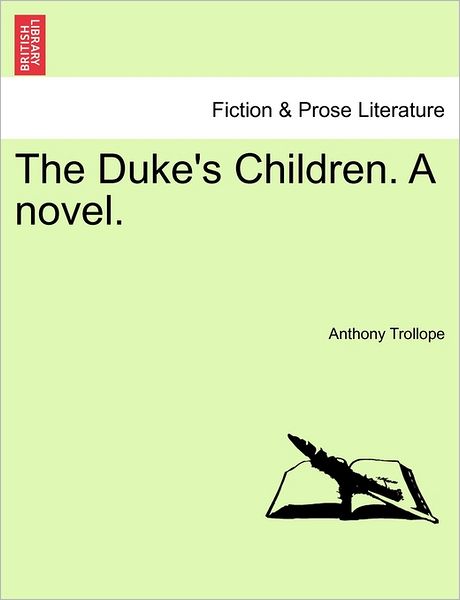 BRITISH LIBRARY

Fiction & Prose Literature

The Duke's Children. A novel.

Anthony Trollope